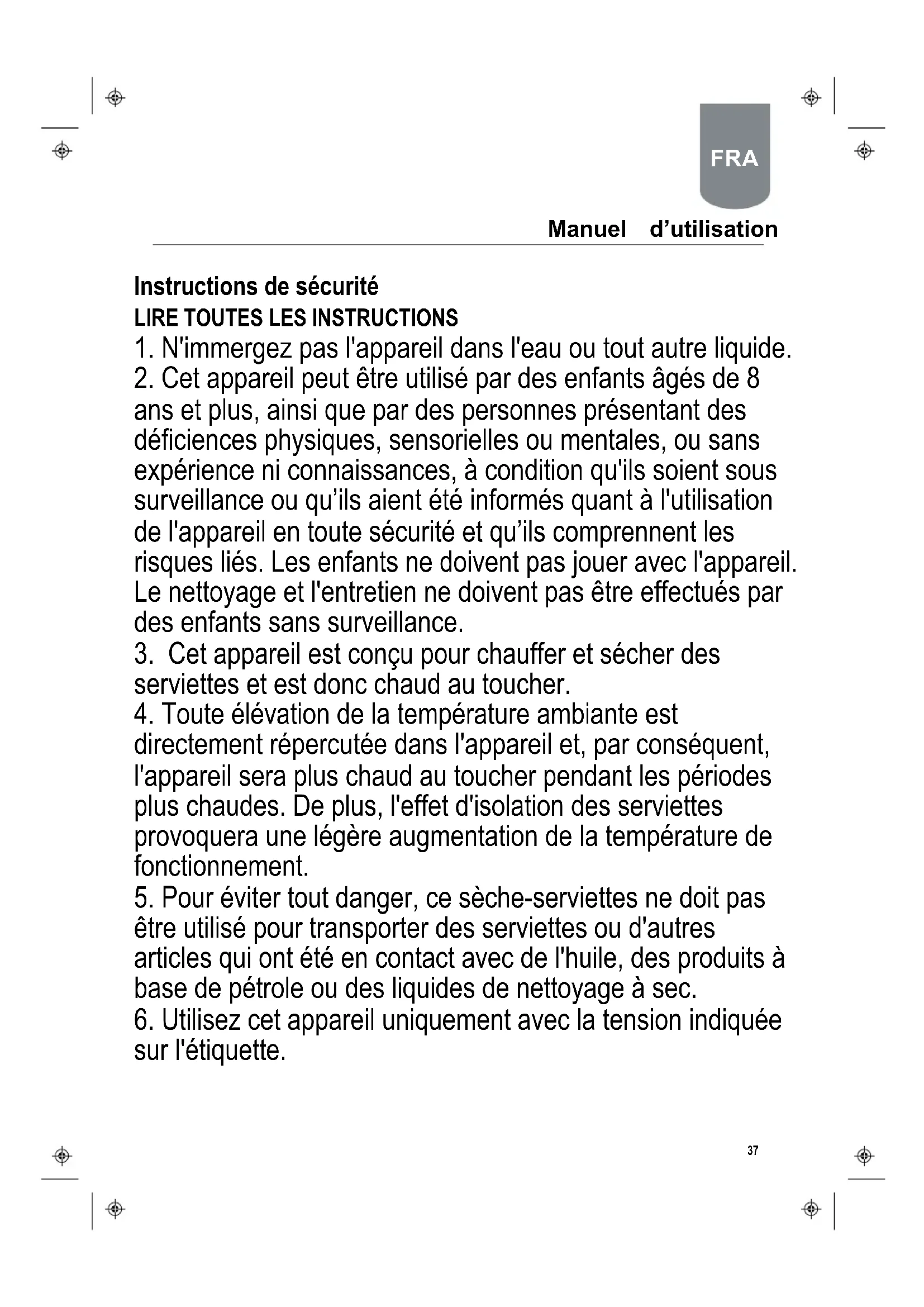 FRA

Manuel d’utilisation

Instructions de sécurité
LIRE TOUTES LES INSTRUCTIONS
1. N'immergez pas l'appareil dans l'eau ou tout autre liquide.
2. Cet appareil peut être utilisé par des enfants âgés de 8 ans et plus, ainsi que par des personnes présentant des déficiences physiques, sensorielles ou mentales, ou sans expérience ni connaissances, à condition qu'ils soient sous surveillance ou qu’ils aient été informés quant à l'utilisation de l'appareil en toute sécurité et qu’ils comprennent les risques liés. Les enfants ne doivent pas jouer avec l'appareil. Le nettoyage et l'entretien ne doivent pas être effectués par des enfants sans surveillance.
3. Cet appareil est conçu pour chauffer et sécher des serviettes et est donc chaud au toucher.
4. Toute élévation de la température ambiante est directement répercutée dans l'appareil et, par conséquent, l'appareil sera plus chaud au toucher pendant les périodes plus chaudes. De plus, l'effet d'isolation des serviettes provoquera une légère augmentation de la température de fonctionnement.
5. Pour éviter tout danger, ce sèche-serviettes ne doit pas être utilisé pour transporter des serviettes ou d'autres articles qui ont été en contact avec de l'huile, des produits à base de pétrole ou des liquides de nettoyage à sec.
6. Utilisez cet appareil uniquement avec la tension indiquée sur l'étiquette.

37